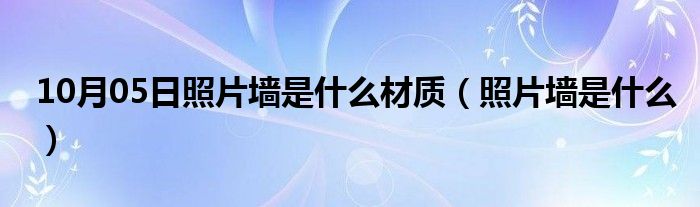 10月05日照片墙是什么材质（照片墙是什么）